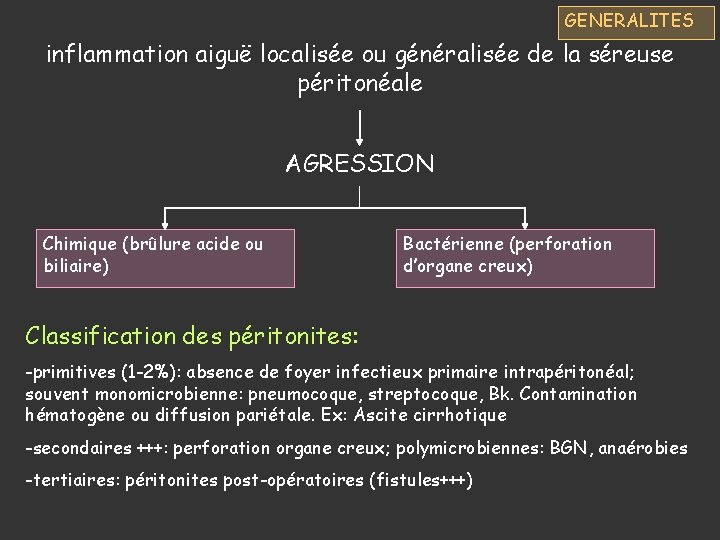 GENERALITES

inflammation aiguë localisée ou généralisée de la séreuse péritonéale

AGRESSION

Chimique (brûlure acide ou biliaire)

Bactérienne (perforation d'organe creux)

Classification des péritonites:

-primitives (1-2%): absence de foyer infectieux primaire intrapéritonéal; souvent monomicrobienne: pneumocoque, streptocoque, Bk. Contamination hématogène ou diffusion pariétale. Ex: Ascite cirrhotique

-secondaires +++: perforation organe creux; polymicrobiennes: BGN, anaérobies

-tertiaires: péritonites post-opératoires (fistules+++)